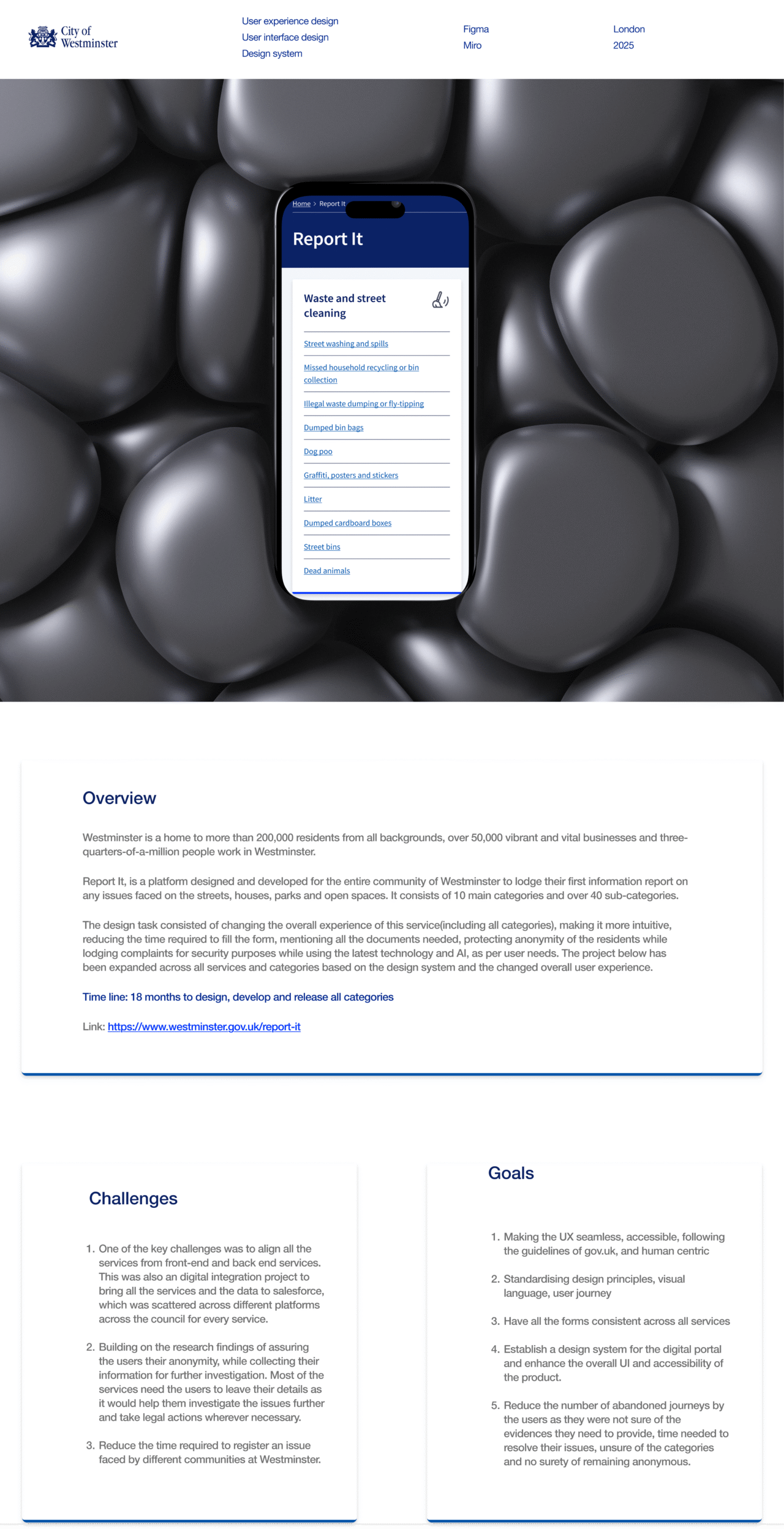 City of Westminster

User experience design
User interface design
Design system

Figma
Miro

London
2025

Home > Report It

Report It

Waste and street cleaning

Street washing and spills
Missed household recycling or bin collection
Illegal waste dumping or fly-tipping
Dumped bin bags
Dog poo
Graffiti, posters and stickers
Litter
Dumped cardboard boxes
Street bins
Dead animals

Overview

Westminster is a home to more than 200,000 residents from all backgrounds, over 50,000 vibrant and vital businesses and three-quarters-of-a-million people work in Westminster.

Report It, is a platform designed and developed for the entire community of Westminster to lodge their first information report on any issues faced on the streets, houses, parks and open spaces. It consists of 10 main categories and over 40 sub-categories.

The design task consisted of changing the overall experience of this service(including all categories), making it more intuitive, reducing the time required to fill the form, mentioning all the documents needed, protecting anonymity of the residents while lodging complaints for security purposes while using the latest technology and AI, as per user needs. The project below has been expanded across all services and categories based on the design system and the changed overall user experience.

Time line: 18 months to design, develop and release all categories

Link: https://www.westminster.gov.uk/report-it

Challenges

1. One of the key challenges was to align all the services from front-end and back end services. This was also an digital integration project to bring all the services and the data to salesforce, which was scattered across different platforms across the council for every service.

2. Building on the research findings of assuring the users their anonymity, while collecting their information for further investigation. Most of the services need the users to leave their details as it would help them investigate the issues further and take legal actions wherever necessary.

3. Reduce the time required to register an issue faced by different communities at Westminster.

Goals

1. Making the UX seamless, accessible, following the guidelines of gov.uk, and human centric

2. Standardising design principles, visual language, user journey

3. Have all the forms consistent across all services

4. Establish a design system for the digital portal and enhance the overall UI and accessibility of the product.

5. Reduce the number of abandoned journeys by the users as they were not sure of the evidences they need to provide, time needed to resolve their issues, unsure of the categories and no surety of remaining anonymous.